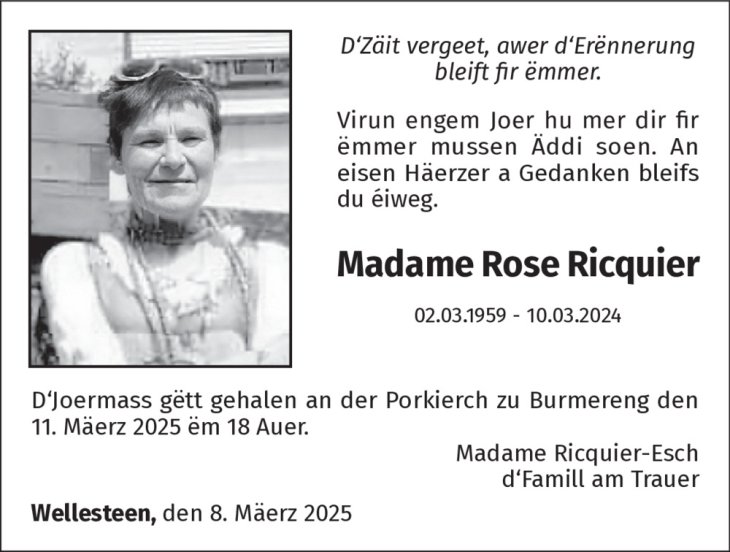 D'Zäit vergeet, awer d'Erënnerung bleift fir ëmmer.

Virun engem Joer hu mer dir fir ëmmer mussen Äddi soen. An eisen Häerzer a Gedanken bleifs du éiweg.

Madame Rose Ricquier

02.03.1959 - 10.03.2024

D'Joermass gëtt gehalen an der Porkierch zu Burmereng den 11. Mäerz 2025 ëm 18 Auer.

Madame Ricquier-Esch
d'Famill am Trauer

Wellesteen, den 8. Mäerz 2025